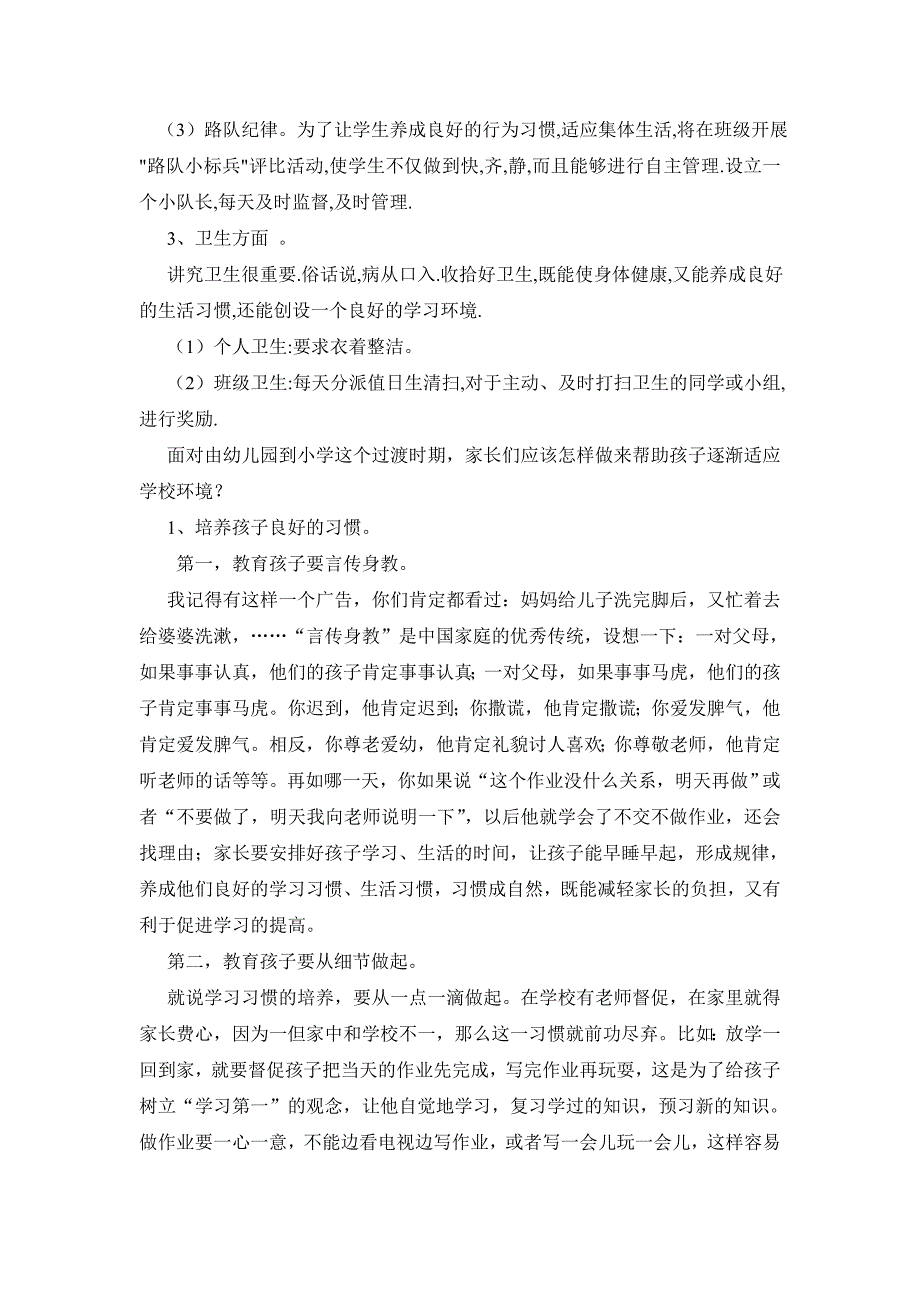 （3）路队纪律。为了让学生养成良好的行为习惯,适应集体生活,将在班级开展"路队小标兵"评比活动,使学生不仅做到快,齐,静,而且能够进行自主管理.设立一个小队长,每天及时监督,及时管理.

3、卫生方面 。

讲究卫生很重要.俗话说,病从口入.收拾好卫生,既能使身体健康,又能养成良好的生活习惯,还能创设一个良好的学习环境.

（1）个人卫生:要求衣着整洁。

（2）班级卫生:每天分派值日生清扫,对于主动、及时打扫卫生的同学或小组,进行奖励.

面对由幼儿园到小学这个过渡时期，家长们应该怎样做来帮助孩子逐渐适应学校环境？

1、培养孩子良好的习惯。

第一，教育孩子要言传身教。

我记得有这样一个广告，你们肯定都看过：妈妈给儿子洗完脚后，又忙着去给婆婆洗漱，……“言传身教”是中国家庭的优秀传统，设想一下：一对父母，如果事事认真，他们的孩子肯定事事认真；一对父母，如果事事马虎，他们的孩子肯定事事马虎。你迟到，他肯定迟到；你撒谎，他肯定撒谎；你爱发脾气，他肯定爱发脾气。相反，你尊老爱幼，他肯定礼貌讨人喜欢；你尊敬老师，他肯定听老师的话等等。再如哪一天，你如果说“这个作业没什么关系，明天再做”或者“不要做了，明天我向老师说明一下”，以后他就学会了不交不做作业，还会找理由；家长要安排好孩子学习、生活的时间，让孩子能早睡早起，形成规律，养成他们良好的学习习惯、生活习惯，习惯成自然，既能减轻家长的负担，又有利于促进学习的提高。

第二，教育孩子要从细节做起。

就说学习习惯的培养，要从一点一滴做起。在学校有老师督促，在家里就得家长费心，因为一但家中和学校不一，那么这一习惯就前功尽弃。比如：放学一回到家，就要督促孩子把当天的作业先完成，写完作业再玩耍，这是为了给孩子树立“学习第一”的观念，让他自觉地学习，复习学过的知识，预习新的知识。做作业要一心一意，不能边看电视边写作业，或者写一会儿玩一会儿，这样容易